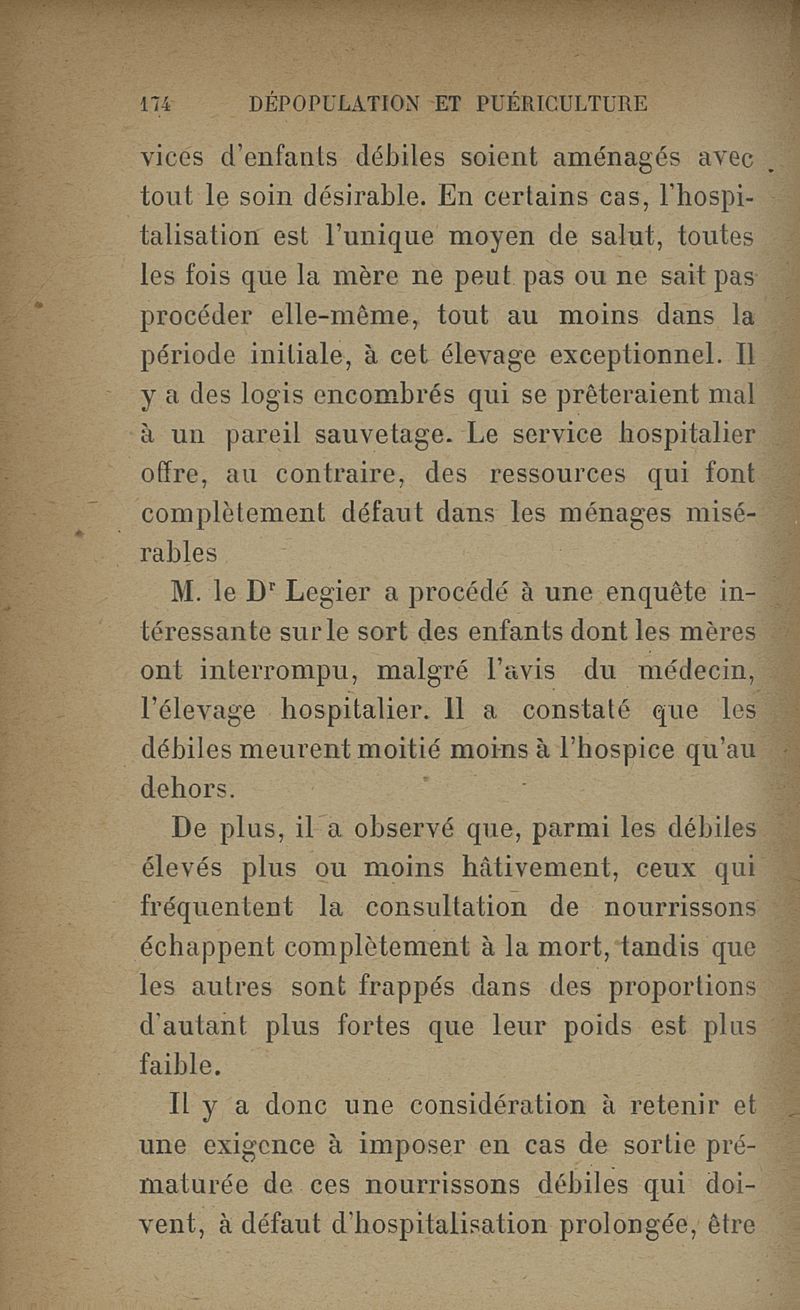 174 DÉPOPULATION ET PUÉRICULTURE

vices d'enfants débiles soient aménagés avec tout le soin désirable. En certains cas, l'hospitalisation est l'unique moyen de salut, toutes les fois que la mère ne peut pas ou ne sait pas procéder elle-même, tout au moins dans la période initiale, à cet élevage exceptionnel. Il y a des logis encombrés qui se prêteraient mal à un pareil sauvetage. Le service hospitalier offre, au contraire, des ressources qui font complètement défaut dans les ménages misérables

M. le D$^r$ Legier a procédé à une enquête intéressante sur le sort des enfants dont les mères ont interrompu, malgré l'avis du médecin, l'élevage hospitalier. Il a constaté que les débiles meurent moitié moins à l'hospice qu'au dehors.

De plus, il a observé que, parmi les débiles élevés plus ou moins hâtivement, ceux qui fréquentent la consultation de nourrissons échappent complètement à la mort, tandis que les autres sont frappés dans des proportions d'autant plus fortes que leur poids est plus faible.

Il y a donc une considération à retenir et une exigence à imposer en cas de sortie prématurée de ces nourrissons débiles qui doivent, à défaut d'hospitalisation prolongée, être